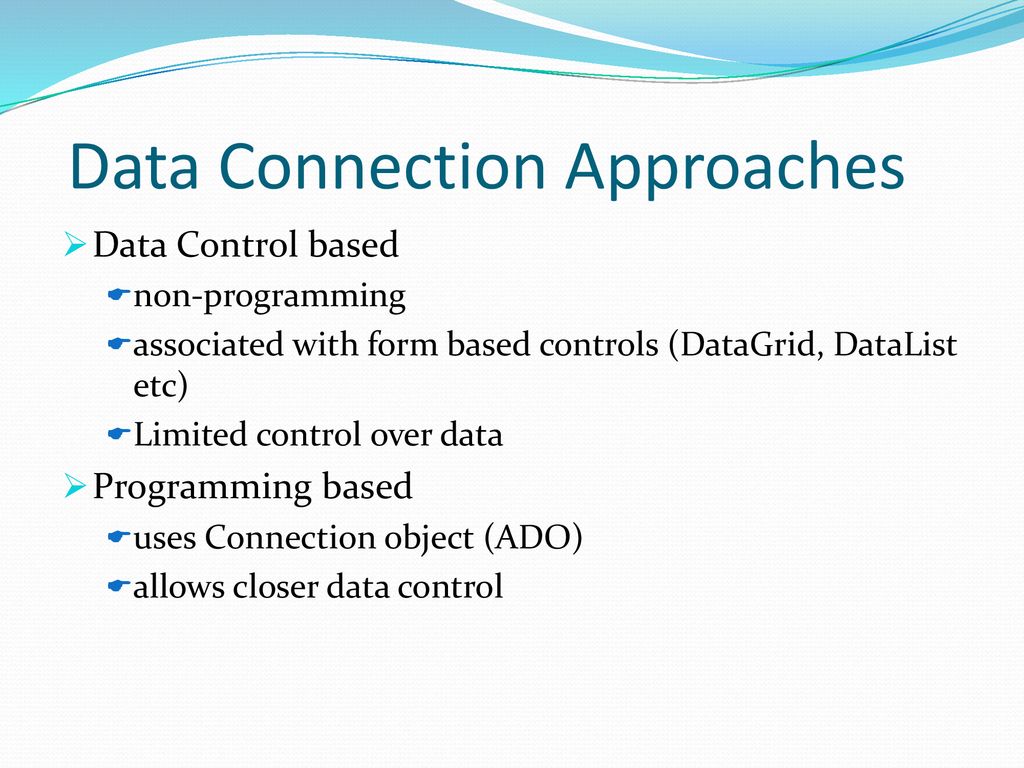 Data Connection Approaches

Data Control based

non-programming

associated with form based controls (DataGrid, DataList etc)

Limited control over data

Programming based

uses Connection object (ADO)

allows closer data control